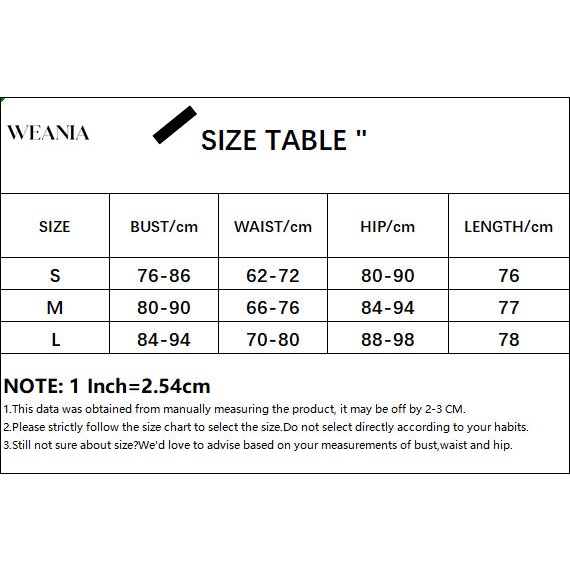 WEANIA

SIZE TABLE "

| SIZE | BUST/cm | WAIST/cm | HIP/cm | LENGTH/cm |
|---|---|---|---|---|
| S | 76-86 | 62-72 | 80-90 | 76 |
| M | 80-90 | 66-76 | 84-94 | 77 |
| L | 84-94 | 70-80 | 88-98 | 78 |

NOTE: 1 Inch=2.54cm
1.This data was obtained from manually measuring the product, it may be off by 2-3 CM.
2.Please strictly follow the size chart to select the size.Do not select directly according to your habits.
3.Still not sure about size?We'd love to advise based on your measurements of bust,waist and hip.